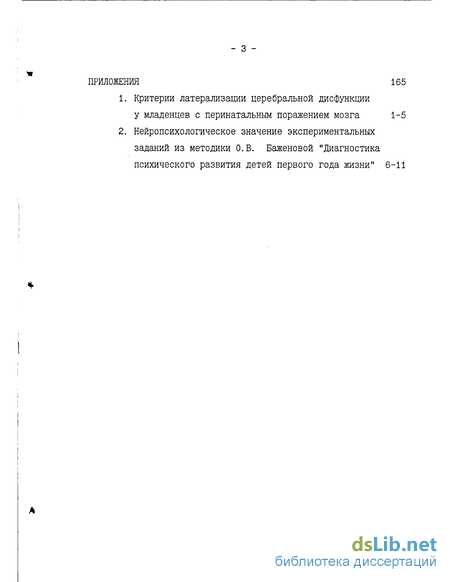 - 3 -

ПРИЛОЖЕНИЯ 165

1. Критерии латерализации церебральной дисфункции у младенцев с перинатальным поражением мозга 1-5

2. Нейропсихологическое значение экспериментальных заданий из методики О.В. Баженовой "Диагностика психического развития детей первого года жизни" 6-11

dsLib.net
библиотека диссертаций